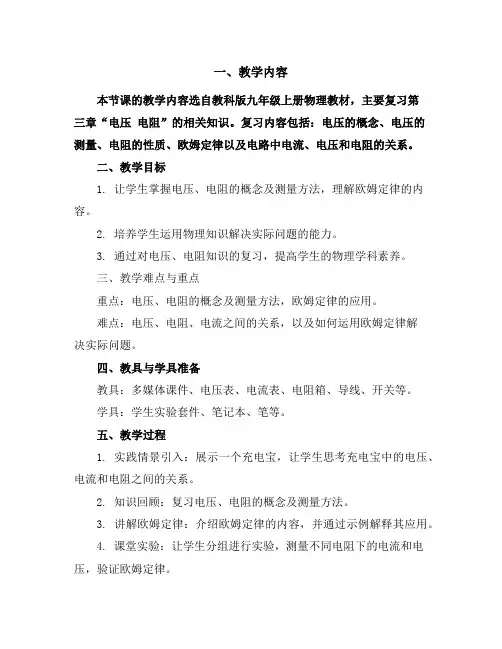 一、教学内容

本节课的教学内容选自教科版九年级上册物理教材，主要复习第三章“电压 电阻”的相关知识。复习内容包括：电压的概念、电压的测量、电阻的性质、欧姆定律以及电路中电流、电压和电阻的关系。

二、教学目标

1. 让学生掌握电压、电阻的概念及测量方法，理解欧姆定律的内容。

2. 培养学生运用物理知识解决实际问题的能力。

3. 通过对电压、电阻知识的复习，提高学生的物理学科素养。

三、教学难点与重点

重点：电压、电阻的概念及测量方法，欧姆定律的应用。

难点：电压、电阻、电流之间的关系，以及如何运用欧姆定律解决实际问题。

四、教具与学具准备

教具：多媒体课件、电压表、电流表、电阻箱、导线、开关等。

学具：学生实验套件、笔记本、笔等。

五、教学过程

1. 实践情景引入：展示一个充电宝，让学生思考充电宝中的电压、电流和电阻之间的关系。

2. 知识回顾：复习电压、电阻的概念及测量方法。

3. 讲解欧姆定律：介绍欧姆定律的内容，并通过示例解释其应用。

4. 课堂实验：让学生分组进行实验，测量不同电阻下的电流和电压，验证欧姆定律。